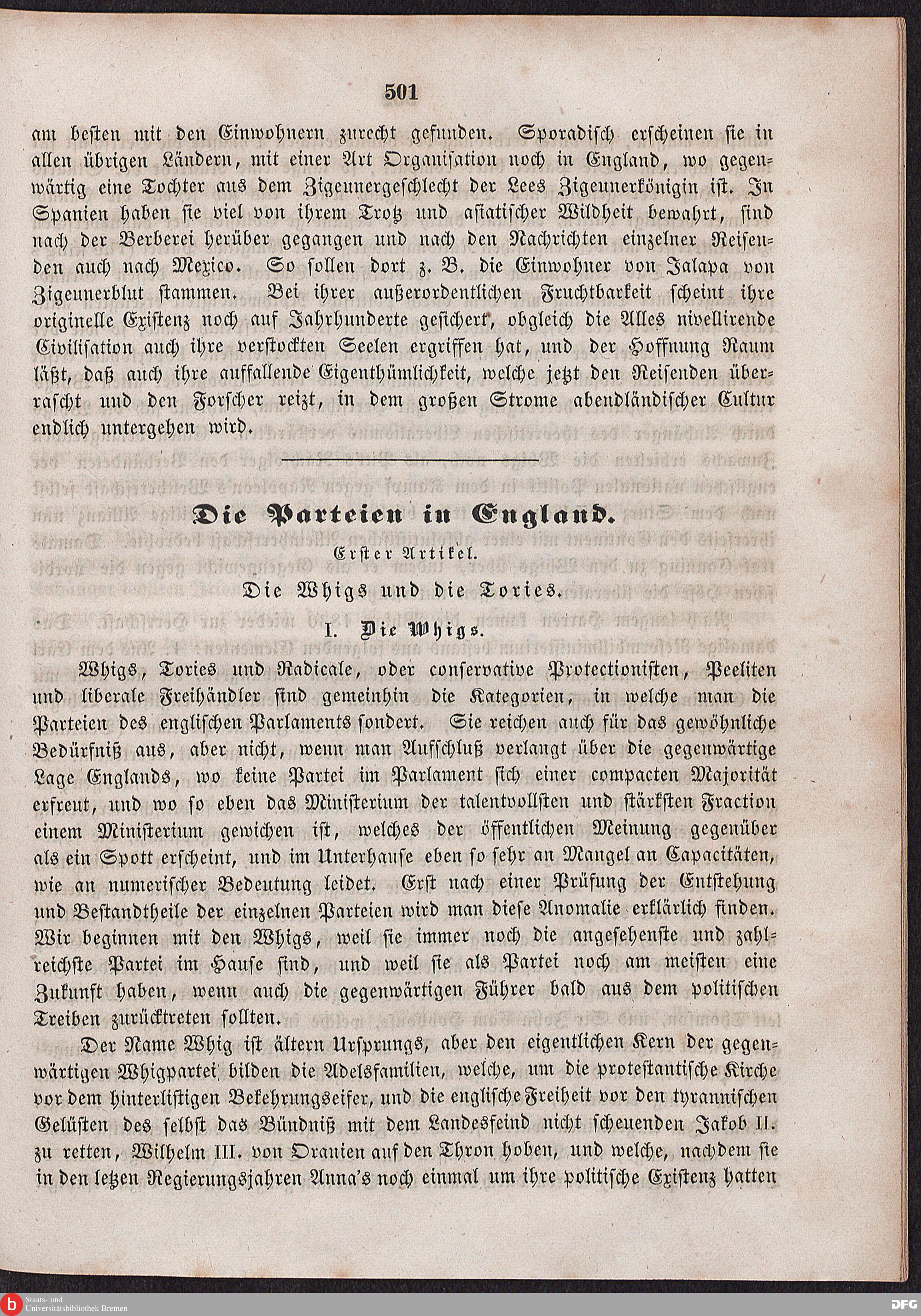 501

am besten mit den Einwohnern zurecht gefunden. Sporadisch erscheinen sie in allen übrigen Ländern, mit einer Art Organisation noch in England, wo gegenwärtig eine Tochter aus dem Zigeunergeschlecht der Lees Zigeunerkönigin ist. In Spanien haben sie viel von ihrem Trotz und asiatischer Wildheit bewahrt, sind nach der Berberei herüber gegangen und nach den Nachrichten einzelner Reisenden auch nach Mexico. So sollen dort z. B. die Einwohner von Jalapa von Zigeunerblut stammen. Bei ihrer außerordentlichen Fruchtbarkeit scheint ihre originelle Existenz noch auf Jahrhunderte gesichert, obgleich die Alles nivellirende Civilisation auch ihre verstockten Seelen ergriffen hat, und der Hoffnung Raum läßt, daß auch ihre auffallende Eigenthümlichkeit, welche jetzt den Reisenden überrascht und den Forscher reizt, in dem großen Strome abendländischer Cultur endlich untergehen wird.

Die Parteien in England.

Erster Artikel.

Die Whigs und die Tories.

I. Die Whigs.

Whigs, Tories und Radicale, oder conservative Protectionisten, Peeliten und liberale Freihändler sind gemeinhin die Kategorien, in welche man die Parteien des englischen Parlaments sondert. Sie reichen auch für das gewöhnliche Bedürfniß aus, aber nicht, wenn man Aufschluß verlangt über die gegenwärtige Lage Englands, wo keine Partei im Parlament sich einer compacten Majorität erfreut, und wo so eben das Ministerium der talentvollsten und stärksten Fraction einem Ministerium gewichen ist, welches der öffentlichen Meinung gegenüber als ein Spott erscheint, und im Unterhause eben so sehr an Mangel an Capacitäten, wie an numerischer Bedeutung leidet. Erst nach einer Prüfung der Entstehung und Bestandtheile der einzelnen Parteien wird man diese Anomalie erklärlich finden. Wir beginnen mit den Whigs, weil sie immer noch die angesehenste und zahlreichste Partei im Hause sind, und weil sie als Partei noch am meisten eine Zukunft haben, wenn auch die gegenwärtigen Führer bald aus dem politischen Treiben zurücktreten sollten.

Der Name Whig ist ältern Ursprungs, aber den eigentlichen Kern der gegenwärtigen Whigpartei bilden die Adelsfamilien, welche, um die protestantische Kirche vor dem hinterlistigen Bekehrungseifer, und die englische Freiheit vor den tyrannischen Gelüsten des selbst das Bündniß mit dem Landesfeind nicht scheuenden Jakob II. zu retten, Wilhelm III. von Oranien auf den Thron hoben, und welche, nachdem sie in den letzen Regierungsjahren Anna's noch einmal um ihre politische Existenz hatten

Staats- und Universitätsbibliothek Bremen

DFG